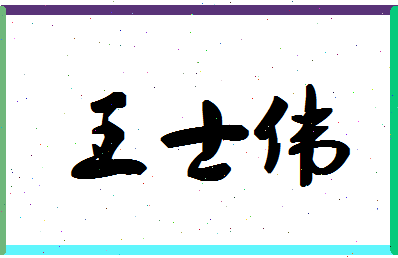 王士伟